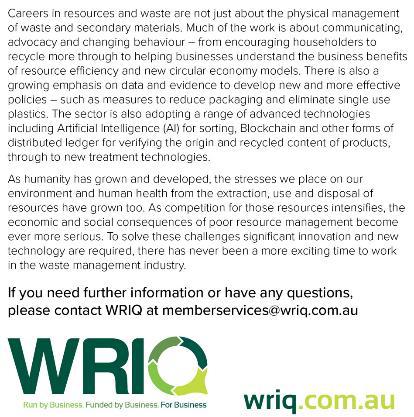 Careers in resources and waste are not just about the physical management of waste and secondary materials. Much of the work is about communicating, advocacy and changing behaviour – from encouraging householders to recycle more through to helping businesses understand the business benefits of resource efficiency and new circular economy models. There is also a growing emphasis on data and evidence to develop new and more effective policies – such as measures to reduce packaging and eliminate single use plastics. The sector is also adopting a range of advanced technologies including Artificial Intelligence (AI) for sorting, Blockchain and other forms of distributed ledger for verifying the origin and recycled content of products, through to new treatment technologies.

As humanity has grown and developed, the stresses we place on our environment and human health from the extraction, use and disposal of resources have grown too. As competition for those resources intensifies, the economic and social consequences of poor resource management become ever more serious. To solve these challenges significant innovation and new technology are required, there has never been a more exciting time to work in the waste management industry.

If you need further information or have any questions, please contact WRIQ at memberservices@wriq.com.au

WRIQ

Run by Business. Funded by Business. For Business

wriq.com.au